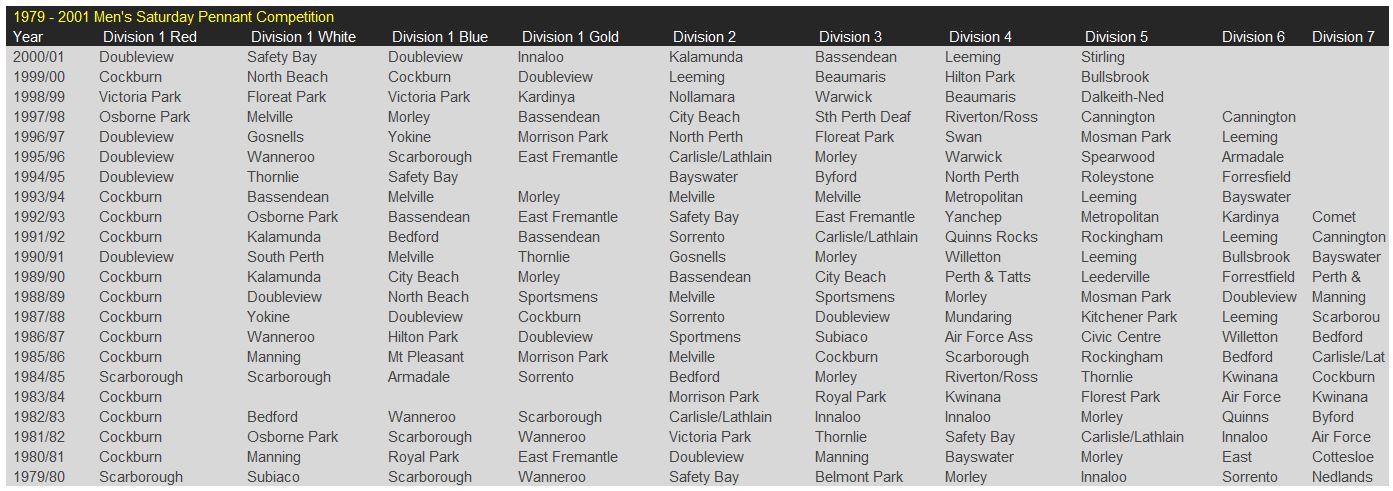 1979 - 2001 Men's Saturday Pennant Competition

| Year | Division 1 Red | Division 1 White | Division 1 Blue | Division 1 Gold | Division 2 | Division 3 | Division 4 | Division 5 | Division 6 | Division 7 |
|---|---|---|---|---|---|---|---|---|---|---|
| 2000/01 | Doubleview | Safety Bay | Doubleview | Innaloo | Kalamunda | Bassendean | Leeming | Stirling | | |
| 1999/00 | Cockburn | North Beach | Cockburn | Doubleview | Leeming | Beaumaris | Hilton Park | Bullsbrook | | |
| 1998/99 | Victoria Park | Floreat Park | Victoria Park | Kardinya | Nollamara | Warwick | Beaumaris | Dalkeith-Ned | | |
| 1997/98 | Osborne Park | Melville | Morley | Bassendean | City Beach | Sth Perth Deaf | Riverton/Ross | Cannington | Cannington | |
| 1996/97 | Doubleview | Gosnells | Yokine | Morrison Park | North Perth | Floreat Park | Swan | Mosman Park | Leeming | |
| 1995/96 | Doubleview | Wanneroo | Scarborough | East Fremantle | Carlisle/Lathlain | Morley | Warwick | Spearwood | Armadale | |
| 1994/95 | Doubleview | Thornlie | Safety Bay | | Bayswater | Byford | North Perth | Roleystone | Forresfield | |
| 1993/94 | Cockburn | Bassendean | Melville | Morley | Melville | Melville | Metropolitan | Leeming | Bayswater | |
| 1992/93 | Cockburn | Osborne Park | Bassendean | East Fremantle | Safety Bay | East Fremantle | Yanchep | Metropolitan | Kardinya | Comet |
| 1991/92 | Cockburn | Kalamunda | Bedford | Bassendean | Sorrento | Carlisle/Lathlain | Quinns Rocks | Rockingham | Leeming | Cannington |
| 1990/91 | Doubleview | South Perth | Melville | Thornlie | Gosnells | Morley | Willetton | Leeming | Bullsbrook | Bayswater |
| 1989/90 | Cockburn | Kalamunda | City Beach | Morley | Bassendean | City Beach | Perth & Tatts | Leederville | Forrestfield | Perth & |
| 1988/89 | Cockburn | Doubleview | North Beach | Sportsmens | Melville | Sportsmens | Morley | Mosman Park | Doubleview | Manning |
| 1987/88 | Cockburn | Yokine | Doubleview | Cockburn | Sorrento | Doubleview | Mundaring | Kitchener Park | Leeming | Scarborou |
| 1986/87 | Cockburn | Wanneroo | Hilton Park | Doubleview | Sportmens | Subiaco | Air Force Ass | Civic Centre | Willetton | Bedford |
| 1985/86 | Cockburn | Manning | Mt Pleasant | Morrison Park | Melville | Cockburn | Scarborough | Rockingham | Bedford | Carlisle/Lat |
| 1984/85 | Scarborough | Scarborough | Armadale | Sorrento | Bedford | Morley | Riverton/Ross | Thornlie | Kwinana | Cockburn |
| 1983/84 | Cockburn | | | | Morrison Park | Royal Park | Kwinana | Florest Park | Air Force | Kwinana |
| 1982/83 | Cockburn | Bedford | Wanneroo | Scarborough | Carlisle/Lathlain | Innaloo | Innaloo | Morley | Quinns | Byford |
| 1981/82 | Cockburn | Osborne Park | Scarborough | Wanneroo | Victoria Park | Thornlie | Safety Bay | Carlisle/Lathlain | Innaloo | Air Force |
| 1980/81 | Cockburn | Manning | Royal Park | East Fremantle | Doubleview | Manning | Bayswater | Morley | East | Cottesloe |
| 1979/80 | Scarborough | Subiaco | Scarborough | Wanneroo | Safety Bay | Belmont Park | Morley | Innaloo | Sorrento | Nedlands |